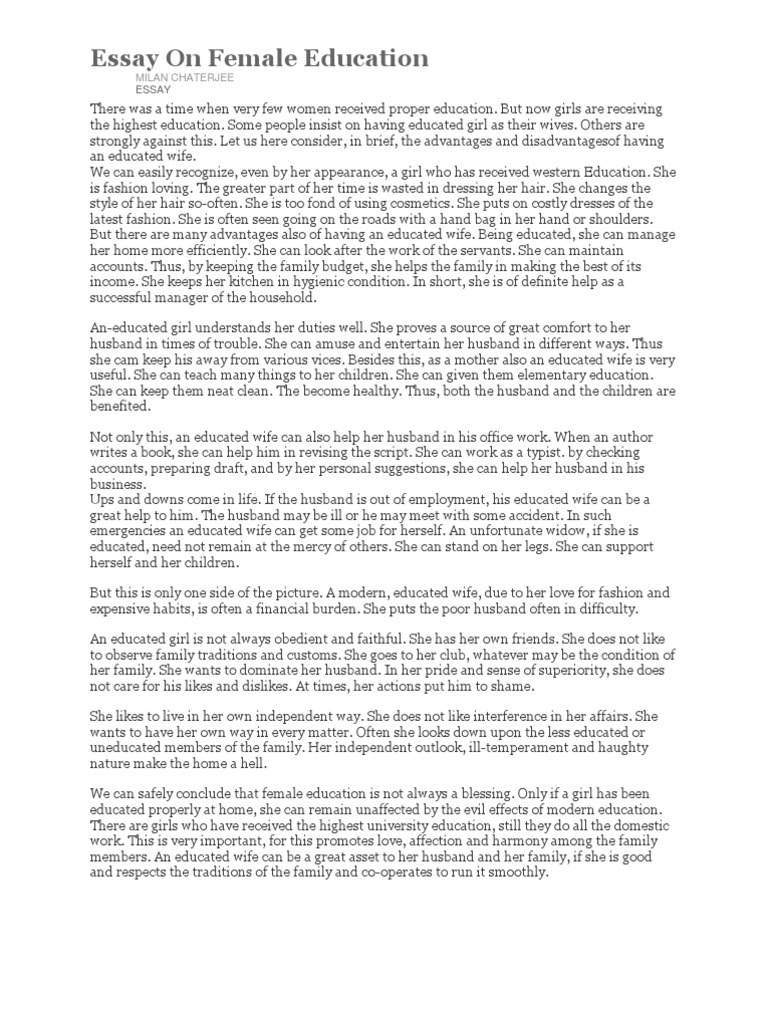 Essay On Female Education

MILAN CHATERJEE
ESSAY

There was a time when very few women received proper education. But now girls are receiving the highest education. Some people insist on having educated girl as their wives. Others are strongly against this. Let us here consider, in brief, the advantages and disadvantagesof having an educated wife.
We can easily recognize, even by her appearance, a girl who has received western Education. She is fashion loving. The greater part of her time is wasted in dressing her hair. She changes the style of her hair so-often. She is too fond of using cosmetics. She puts on costly dresses of the latest fashion. She is often seen going on the roads with a hand bag in her hand or shoulders.
But there are many advantages also of having an educated wife. Being educated, she can manage her home more efficiently. She can look after the work of the servants. She can maintain accounts. Thus, by keeping the family budget, she helps the family in making the best of its income. She keeps her kitchen in hygienic condition. In short, she is of definite help as a successful manager of the household.

An-educated girl understands her duties well. She proves a source of great comfort to her husband in times of trouble. She can amuse and entertain her husband in different ways. Thus she cam keep his away from various vices. Besides this, as a mother also an educated wife is very useful. She can teach many things to her children. She can given them elementary education. She can keep them neat clean. The become healthy. Thus, both the husband and the children are benefited.

Not only this, an educated wife can also help her husband in his office work. When an author writes a book, she can help him in revising the script. She can work as a typist. by checking accounts, preparing draft, and by her personal suggestions, she can help her husband in his business.
Ups and downs come in life. If the husband is out of employment, his educated wife can be a great help to him. The husband may be ill or he may meet with some accident. In such emergencies an educated wife can get some job for herself. An unfortunate widow, if she is educated, need not remain at the mercy of others. She can stand on her legs. She can support herself and her children.

But this is only one side of the picture. A modern, educated wife, due to her love for fashion and expensive habits, is often a financial burden. She puts the poor husband often in difficulty.

An educated girl is not always obedient and faithful. She has her own friends. She does not like to observe family traditions and customs. She goes to her club, whatever may be the condition of her family. She wants to dominate her husband. In her pride and sense of superiority, she does not care for his likes and dislikes. At times, her actions put him to shame.

She likes to live in her own independent way. She does not like interference in her affairs. She wants to have her own way in every matter. Often she looks down upon the less educated or uneducated members of the family. Her independent outlook, ill-temperament and haughty nature make the home a hell.

We can safely conclude that female education is not always a blessing. Only if a girl has been educated properly at home, she can remain unaffected by the evil effects of modern education. There are girls who have received the highest university education, still they do all the domestic work. This is very important, for this promotes love, affection and harmony among the family members. An educated wife can be a great asset to her husband and her family, if she is good and respects the traditions of the family and co-operates to run it smoothly.